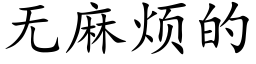 无麻烦的